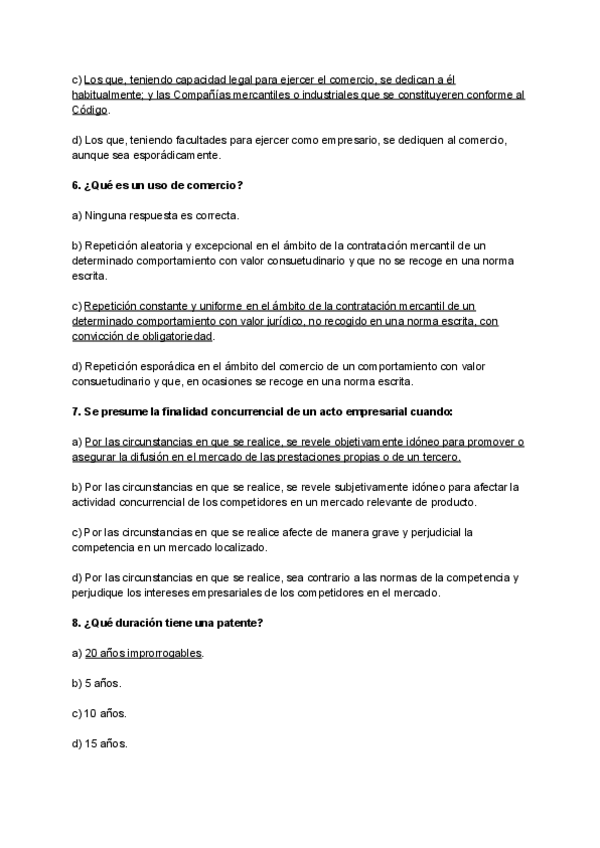 c) Los que, teniendo capacidad legal para ejercer el comercio, se dedican a él habitualmente; y las Compañías mercantiles o industriales que se constituyeren conforme al Código.

d) Los que, teniendo facultades para ejercer como empresario, se dediquen al comercio, aunque sea esporádicamente.

6. ¿Qué es un uso de comercio?

a) Ninguna respuesta es correcta.

b) Repetición aleatoria y excepcional en el ámbito de la contratación mercantil de un determinado comportamiento con valor consuetudinario y que no se recoge en una norma escrita.

c) Repetición constante y uniforme en el ámbito de la contratación mercantil de un determinado comportamiento con valor jurídico, no recogido en una norma escrita, con convicción de obligatoriedad.

d) Repetición esporádica en el ámbito del comercio de un comportamiento con valor consuetudinario y que, en ocasiones se recoge en una norma escrita.

7. Se presume la finalidad concurrencial de un acto empresarial cuando:

a) Por las circunstancias en que se realice, se revele objetivamente idóneo para promover o asegurar la difusión en el mercado de las prestaciones propias o de un tercero.

b) Por las circunstancias en que se realice, se revele subjetivamente idóneo para afectar la actividad concurrencial de los competidores en un mercado relevante de producto.

c) Por las circunstancias en que se realice afecte de manera grave y perjudicial la competencia en un mercado localizado.

d) Por las circunstancias en que se realice, sea contrario a las normas de la competencia y perjudique los intereses empresariales de los competidores en el mercado.

8. ¿Qué duración tiene una patente?

a) 20 años improrrogables.

b) 5 años.

c) 10 años.

d) 15 años.